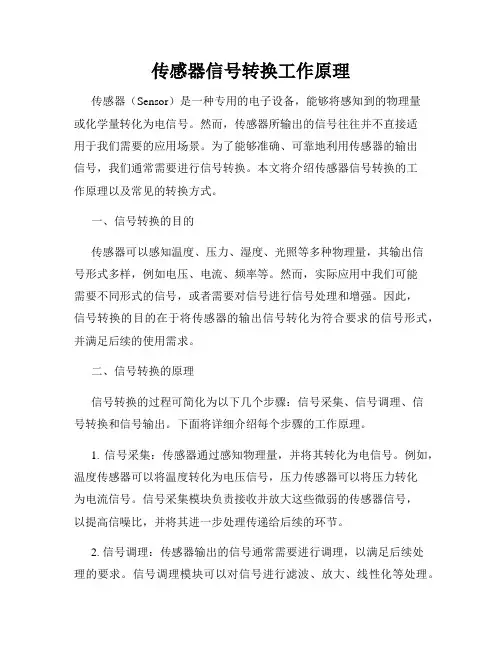 传感器信号转换工作原理

传感器（Sensor）是一种专用的电子设备，能够将感知到的物理量或化学量转化为电信号。然而，传感器所输出的信号往往并不直接适用于我们需要的应用场景。为了能够准确、可靠地利用传感器的输出信号，我们通常需要进行信号转换。本文将介绍传感器信号转换的工作原理以及常见的转换方式。

一、信号转换的目的

传感器可以感知温度、压力、湿度、光照等多种物理量，其输出信号形式多样，例如电压、电流、频率等。然而，实际应用中我们可能需要不同形式的信号，或者需要对信号进行信号处理和增强。因此，信号转换的目的在于将传感器的输出信号转化为符合要求的信号形式，并满足后续的使用需求。

二、信号转换的原理

信号转换的过程可简化为以下几个步骤：信号采集、信号调理、信号转换和信号输出。下面将详细介绍每个步骤的工作原理。

1. 信号采集：传感器通过感知物理量，并将其转化为电信号。例如，温度传感器可以将温度转化为电压信号，压力传感器可以将压力转化为电流信号。信号采集模块负责接收并放大这些微弱的传感器信号，以提高信噪比，并将其进一步处理传递给后续的环节。

2. 信号调理：传感器输出的信号通常需要进行调理，以满足后续处理的要求。信号调理模块可以对信号进行滤波、放大、线性化等处理。